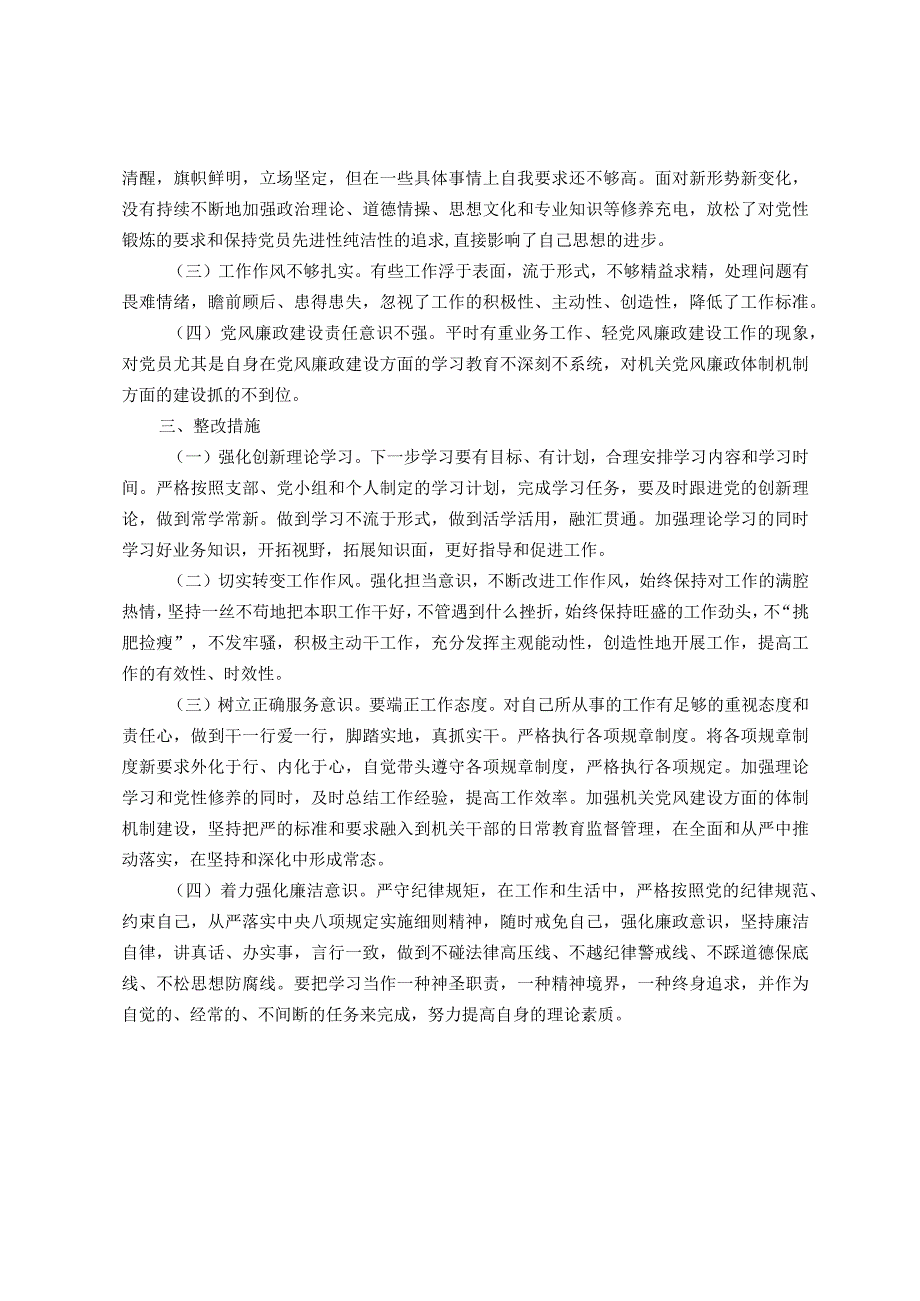 清醒，旗帜鲜明，立场坚定，但在一些具体事情上自我要求还不够高。面对新形势新变化，没有持续不断地加强政治理论、道德情操、思想文化和专业知识等修养充电，放松了对党性锻炼的要求和保持党员先进性纯洁性的追求，直接影响了自己思想的进步。

（三）工作作风不够扎实。有些工作浮于表面，流于形式，不够精益求精，处理问题有畏难情绪，瞻前顾后、患得患失，忽视了工作的积极性、主动性、创造性，降低了工作标准。

（四）党风廉政建设责任意识不强。平时有重业务工作、轻党风廉政建设工作的现象，对党员尤其是自身在党风廉政建设方面的学习教育不深刻不系统，对机关党风廉政体制机制方面的建设抓的不到位。

三、整改措施

（一）强化创新理论学习。下一步学习要有目标、有计划，合理安排学习内容和学习时间。严格按照支部、党小组和个人制定的学习计划，完成学习任务，要及时跟进党的创新理论，做到常学常新。做到学习不流于形式，做到活学活用，融汇贯通。加强理论学习的同时学习好业务知识，开拓视野，拓展知识面，更好指导和促进工作。

（二）切实转变工作作风。强化担当意识，不断改进工作作风，始终保持对工作的满腔热情，坚持一丝不苟地把本职工作干好，不管遇到什么挫折，始终保持旺盛的工作劲头，不“挑肥捡瘦”，不发牢骚，积极主动干工作，充分发挥主观能动性，创造性地开展工作，提高工作的有效性、时效性。

（三）树立正确服务意识。要端正工作态度。对自己所从事的工作有足够的重视态度和责任心，做到干一行爱一行，脚踏实地，真抓实干。严格执行各项规章制度。将各项规章制度新要求外化于行、内化于心，自觉带头遵守各项规章制度，严格执行各项规定。加强理论学习和党性修养的同时，及时总结工作经验，提高工作效率。加强机关党风建设方面的体制机制建设，坚持把严的标准和要求融入到机关干部的日常教育监督管理，在全面和从严中推动落实，在坚持和深化中形成常态。

（四）着力强化廉洁意识。严守纪律规矩，在工作和生活中，严格按照党的纪律规范、约束自己，从严落实中央八项规定实施细则精神，随时戒免自己，强化廉政意识，坚持廉洁自律，讲真话、办实事，言行一致，做到不碰法律高压线、不越纪律警戒线、不踩道德保底线、不松思想防腐线。要把学习当作一种神圣职责，一种精神境界，一种终身追求，并作为自觉的、经常的、不间断的任务来完成，努力提高自身的理论素质。